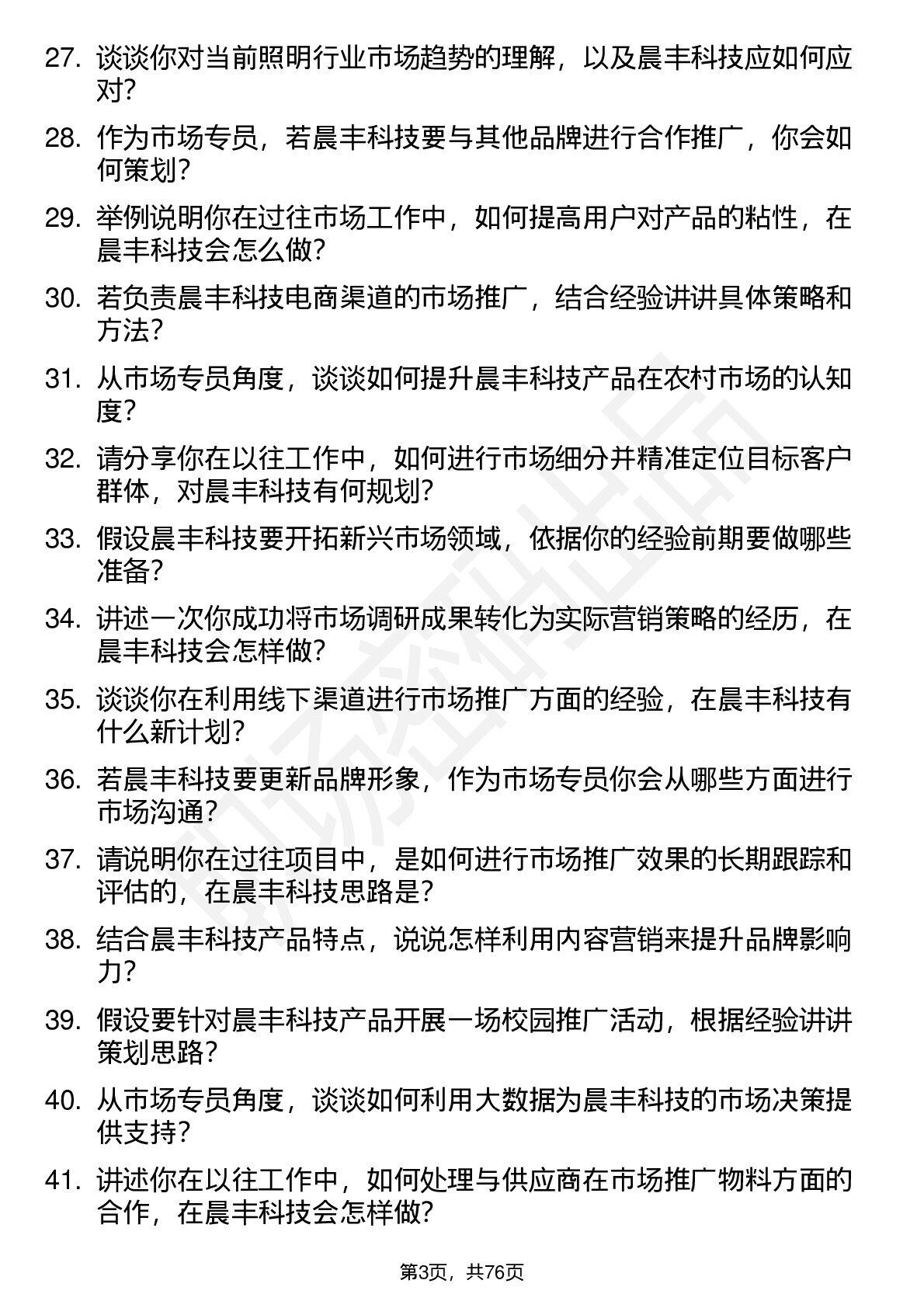 27. 谈谈你对当前照明行业市场趋势的理解，以及晨丰科技应如何应对？

28. 作为市场专员，若晨丰科技要与其他品牌进行合作推广，你会如何策划？

29. 举例说明你在过往市场工作中，如何提高用户对产品的粘性，在晨丰科技会怎么做？

30. 若负责晨丰科技电商渠道的市场推广，结合经验讲讲具体策略和方法？

31. 从市场专员角度，谈谈如何提升晨丰科技产品在农村市场的认知度？

32. 请分享你在以往工作中，如何进行市场细分并精准定位目标客户群体，对晨丰科技有何规划？

33. 假设晨丰科技要开拓新兴市场领域，依据你的经验前期要做哪些准备？

34. 讲述一次你成功将市场调研成果转化为实际营销策略的经历，在晨丰科技会怎样做？

35. 谈谈你在利用线下渠道进行市场推广方面的经验，在晨丰科技有什么新计划？

36. 若晨丰科技要更新品牌形象，作为市场专员你会从哪些方面进行市场沟通？

37. 请说明你在过往项目中，是如何进行市场推广效果的长期跟踪和评估的，在晨丰科技思路是？

38. 结合晨丰科技产品特点，说说怎样利用内容营销来提升品牌影响力？

39. 假设要针对晨丰科技产品开展一场校园推广活动，根据经验讲讲策划思路？

40. 从市场专员角度，谈谈如何利用大数据为晨丰科技的市场决策提供支持？

41. 讲述你在以往工作中，如何处理与供应商在市场推广物料方面的合作，在晨丰科技会怎样做？

第3页，共76页